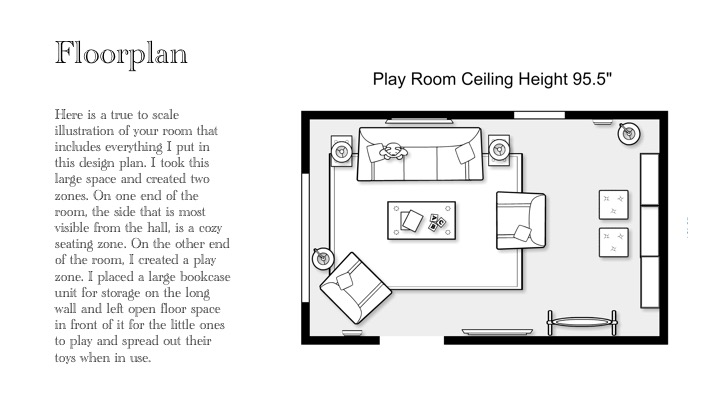 Floorplan

Here is a true to scale illustration of your room that includes everything I put in this design plan. I took this large space and created two zones. On one end of the room, the side that is most visible from the hall, is a cozy seating zone. On the other end of the room, I created a play zone. I placed a large bookcase unit for storage on the long wall and left open floor space in front of it for the little ones to play and spread out their toys when in use.

Play Room Ceiling Height 95.5"